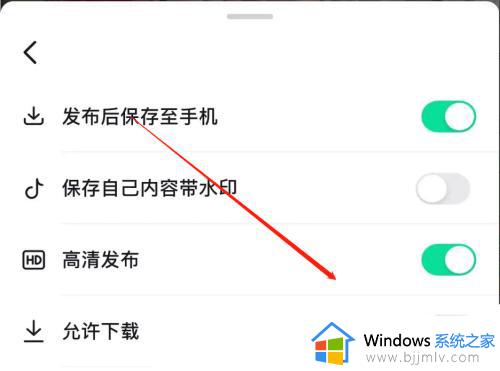 发布后保存至手机

保存自己内容带水印

HD 高清发布

允许下载

Windows 系统之家
www.bjjmlv.com